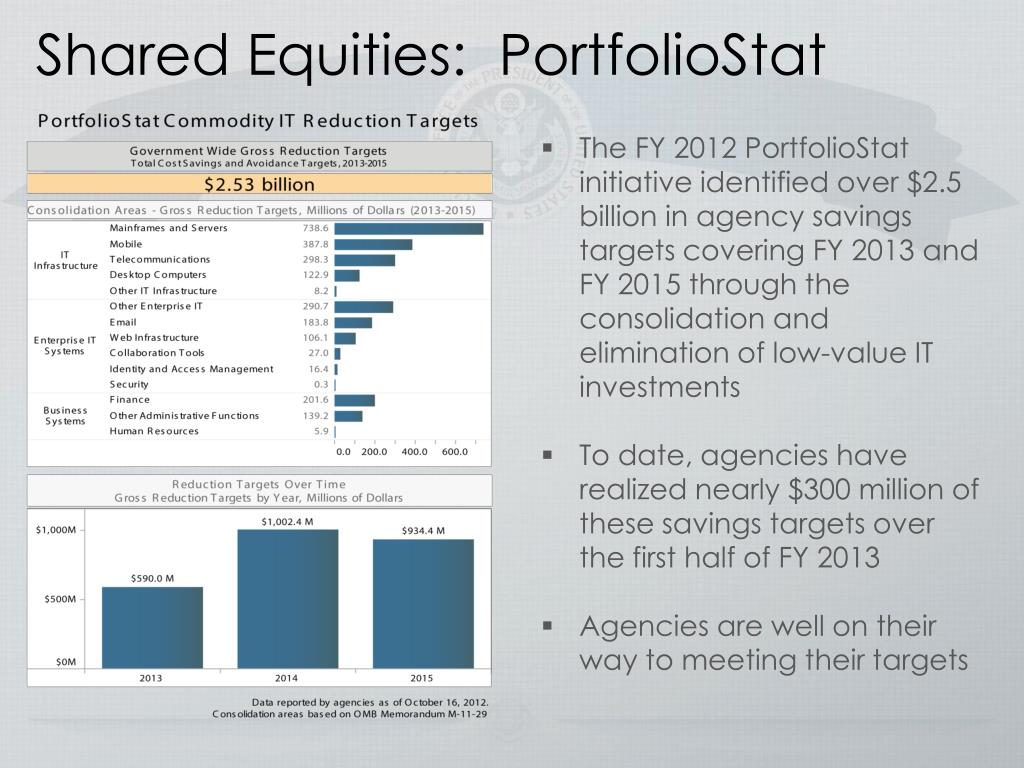 Shared Equities: PortfolioStat

PortfolioStat Commodity IT Reduction Targets

Government Wide Gross Reduction Targets
Total Cost Savings and Avoidance Targets, 2013-2015

$2.53 billion

Consolidation Areas - Gross Reduction Targets, Millions of Dollars (2013-2015)

| | | |
|---|---|---|
| IT Infrastructure | Mainframes and Servers | 738.6 |
| | Mobile | 387.8 |
| | Telecommunications | 298.3 |
| | Desktop Computers | 122.9 |
| | Other IT Infrastructure | 8.2 |
| Enterprise IT Systems | Other Enterprise IT | 290.7 |
| | Email | 183.8 |
| | Web Infrastructure | 106.1 |
| | Collaboration Tools | 27.0 |
| | Identity and Access Management | 16.4 |
| | Security | 0.3 |
| Business Systems | Finance | 201.6 |
| | Other Administrative Functions | 139.2 |
| | Human Resources | 5.9 |

0.0 200.0 400.0 600.0

Reduction Targets Over Time
Gross Reduction Targets by Year, Millions of Dollars

$1,000M
$500M
$0M

$590.0 M
$1,002.4 M
$934.4 M

2013 2014 2015

Data reported by agencies as of October 16, 2012.
Consolidation areas based on OMB Memorandum M-11-29

▪ The FY 2012 PortfolioStat initiative identified over $2.5 billion in agency savings targets covering FY 2013 and FY 2015 through the consolidation and elimination of low-value IT investments

▪ To date, agencies have realized nearly $300 million of these savings targets over the first half of FY 2013

▪ Agencies are well on their way to meeting their targets